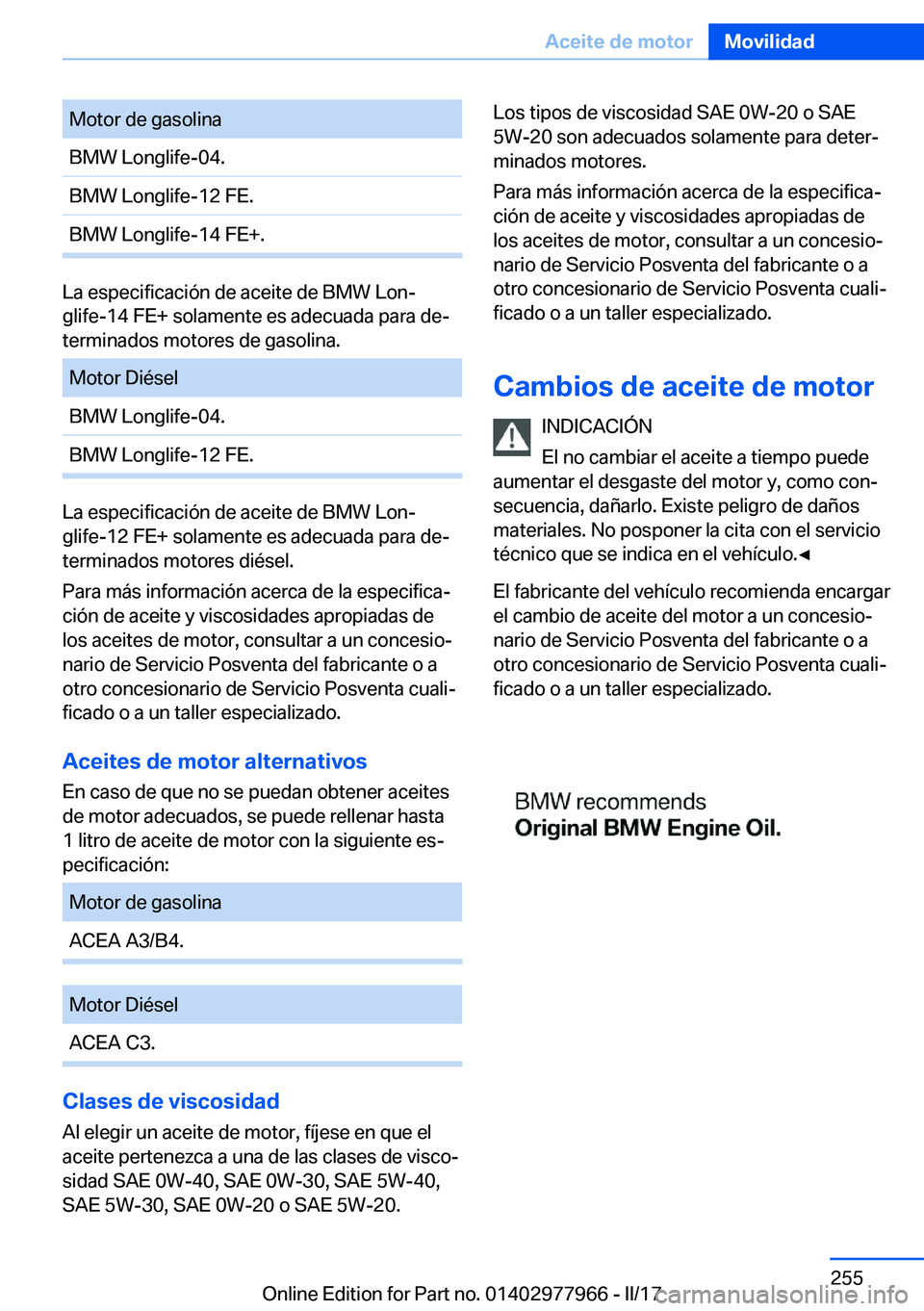 Aceite de motor Movilidad

| Motor de gasolina |
|---|
| BMW Longlife-04. |
| BMW Longlife-12 FE. |
| BMW Longlife-14 FE+. |

La especificación de aceite de BMW Longlife-14 FE+ solamente es adecuada para determinados motores de gasolina.

| Motor Diésel |
|---|
| BMW Longlife-04. |
| BMW Longlife-12 FE. |

La especificación de aceite de BMW Longlife-12 FE+ solamente es adecuada para determinados motores diésel.

Para más información acerca de la especificación de aceite y viscosidades apropiadas de los aceites de motor, consultar a un concesionario de Servicio Posventa del fabricante o a otro concesionario de Servicio Posventa cualificado o a un taller especializado.

Aceites de motor alternativos

En caso de que no se puedan obtener aceites de motor adecuados, se puede rellenar hasta 1 litro de aceite de motor con la siguiente especificación:

| Motor de gasolina |
|---|
| ACEA A3/B4. |

| Motor Diésel |
|---|
| ACEA C3. |

Clases de viscosidad

Al elegir un aceite de motor, fíjese en que el aceite pertenezca a una de las clases de viscosidad SAE 0W-40, SAE 0W-30, SAE 5W-40, SAE 5W-30, SAE 0W-20 o SAE 5W-20.

Los tipos de viscosidad SAE 0W-20 o SAE 5W-20 son adecuados solamente para determinados motores.

Para más información acerca de la especificación de aceite y viscosidades apropiadas de los aceites de motor, consultar a un concesionario de Servicio Posventa del fabricante o a otro concesionario de Servicio Posventa cualificado o a un taller especializado.

Cambios de aceite de motor

INDICACIÓN
El no cambiar el aceite a tiempo puede aumentar el desgaste del motor y, como consecuencia, dañarlo. Existe peligro de daños materiales. No posponer la cita con el servicio técnico que se indica en el vehículo.◄

El fabricante del vehículo recomienda encargar el cambio de aceite del motor a un concesionario de Servicio Posventa del fabricante o a otro concesionario de Servicio Posventa cualificado o a un taller especializado.

BMW recommends
Original BMW Engine Oil.

255

Online Edition for Part no. 01402977966 - II/17

carmanualsonline.info